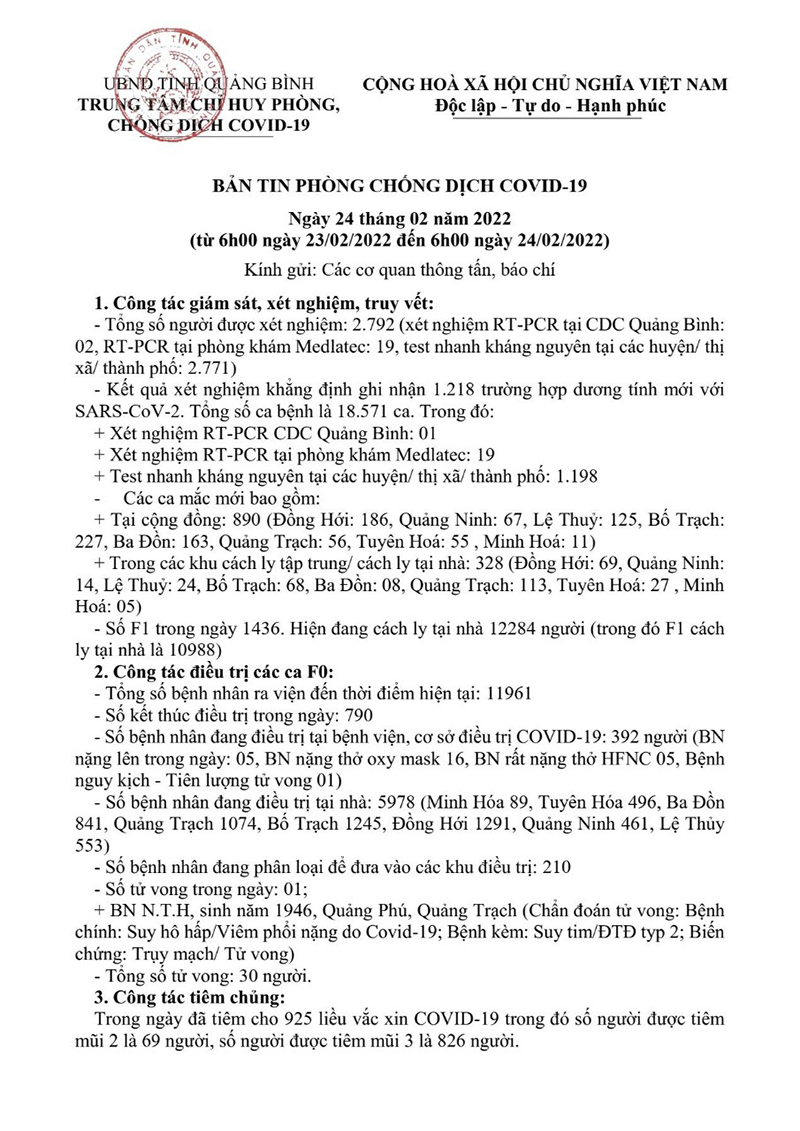 UBND TỈNH QUẢNG BÌNH
TRUNG TÂM CHỈ HUY PHÒNG, CHỐNG DỊCH COVID-19

CỘNG HOÀ XÃ HỘI CHỦ NGHĨA VIỆT NAM
Độc lập - Tự do - Hạnh phúc

BẢN TIN PHÒNG CHỐNG DỊCH COVID-19

Ngày 24 tháng 02 năm 2022
(từ 6h00 ngày 23/02/2022 đến 6h00 ngày 24/02/2022)

Kính gửi: Các cơ quan thông tấn, báo chí

1. Công tác giám sát, xét nghiệm, truy vết:
- Tổng số người được xét nghiệm: 2.792 (xét nghiệm RT-PCR tại CDC Quảng Bình: 02, RT-PCR tại phòng khám Medlatec: 19, test nhanh kháng nguyên tại các huyện/ thị xã/ thành phố: 2.771)
- Kết quả xét nghiệm khẳng định ghi nhận 1.218 trường hợp dương tính mới với SARS-CoV-2. Tổng số ca bệnh là 18.571 ca. Trong đó:
+ Xét nghiệm RT-PCR CDC Quảng Bình: 01
+ Xét nghiệm RT-PCR tại phòng khám Medlatec: 19
+ Test nhanh kháng nguyên tại các huyện/ thị xã/ thành phố: 1.198
- Các ca mắc mới bao gồm:
+ Tại cộng đồng: 890 (Đồng Hới: 186, Quảng Ninh: 67, Lệ Thuỷ: 125, Bố Trạch: 227, Ba Đồn: 163, Quảng Trạch: 56, Tuyên Hoá: 55 , Minh Hoá: 11)
+ Trong các khu cách ly tập trung/ cách ly tại nhà: 328 (Đồng Hới: 69, Quảng Ninh: 14, Lệ Thuỷ: 24, Bố Trạch: 68, Ba Đồn: 08, Quảng Trạch: 113, Tuyên Hoá: 27 , Minh Hoá: 05)
- Số F1 trong ngày 1436. Hiện đang cách ly tại nhà 12284 người (trong đó F1 cách ly tại nhà là 10988)
2. Công tác điều trị các ca F0:
- Tổng số bệnh nhân ra viện đến thời điểm hiện tại: 11961
- Số kết thúc điều trị trong ngày: 790
- Số bệnh nhân đang điều trị tại bệnh viện, cơ sở điều trị COVID-19: 392 người (BN nặng lên trong ngày: 05, BN nặng thở oxy mask 16, BN rất nặng thở HFNC 05, Bệnh nguy kịch - Tiên lượng tử vong 01)
- Số bệnh nhân đang điều trị tại nhà: 5978 (Minh Hóa 89, Tuyên Hóa 496, Ba Đồn 841, Quảng Trạch 1074, Bố Trạch 1245, Đồng Hới 1291, Quảng Ninh 461, Lệ Thủy 553)
- Số bệnh nhân đang phân loại để đưa vào các khu điều trị: 210
- Số tử vong trong ngày: 01;
+ BN N.T.H, sinh năm 1946, Quảng Phú, Quảng Trạch (Chẩn đoán tử vong: Bệnh chính: Suy hô hấp/Viêm phổi nặng do Covid-19; Bệnh kèm: Suy tim/ĐTĐ typ 2; Biến chứng: Trụy mạch/ Tử vong)
- Tổng số tử vong: 30 người.
3. Công tác tiêm chủng:
Trong ngày đã tiêm cho 925 liều vắc xin COVID-19 trong đó số người được tiêm mũi 2 là 69 người, số người được tiêm mũi 3 là 826 người.